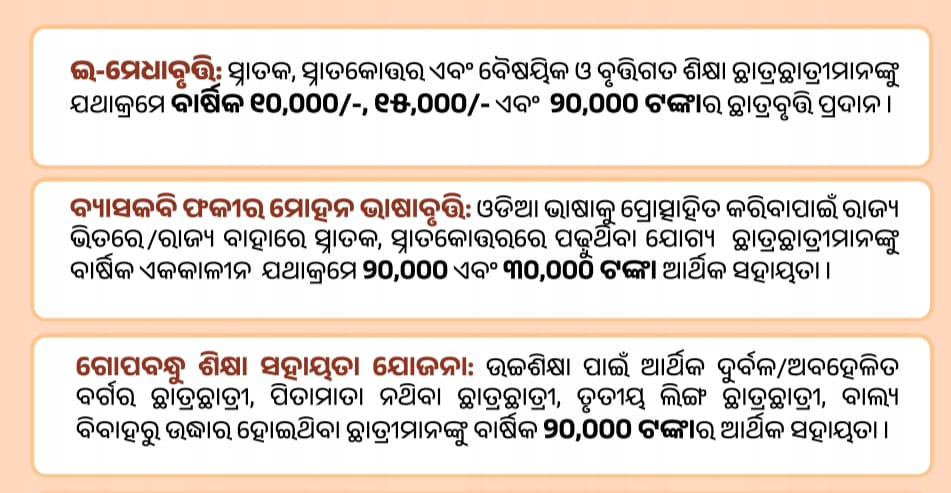 ଇ-ମେଧାବୃତ୍ତି: ସ୍ନାତକ, ସ୍ନାତକୋତ୍ତର ଏବଂ ବୈଷୟିକ ଓ ବୃତ୍ତିଗତ ଶିକ୍ଷା ଛାତ୍ରଛାତ୍ରୀମାନଙ୍କୁ ଯଥାକ୍ରମେ ବାର୍ଷିକ ୧୦,୦୦୦/-, ୧୫,୦୦୦/- ଏବଂ ୨୦,୦୦୦ ଟଙ୍କାର ଛାତ୍ରବୃତ୍ତି ପ୍ରଦାନ।

ବ୍ୟାସକବି ଫକୀର ମୋହନ ଭାଷାବୃତ୍ତି: ଓଡିଆ ଭାଷାକୁ ପ୍ରୋତ୍ସାହିତ କରିବାପାଇଁ ରାଜ୍ୟ ଭିତରେ/ରାଜ୍ୟ ବାହାରେ ସ୍ନାତକ, ସ୍ନାତକୋତ୍ତରରେ ପଢୁଥିବା ଯୋଗ୍ୟ ଛାତ୍ରଛାତ୍ରୀମାନଙ୍କୁ ବାର୍ଷିକ ଏକକାଳୀନ ଯଥାକ୍ରମେ ୨୦,୦୦୦ ଏବଂ ୩୦,୦୦୦ ଟଙ୍କା ଆର୍ଥିକ ସହାୟତା।

ଗୋପବନ୍ଧୁ ଶିକ୍ଷା ସହାୟତା ଯୋଜନା: ଉଚ୍ଚଶିକ୍ଷା ପାଇଁ ଆର୍ଥିକ ଦୁର୍ବଳ/ଅବହେଳିତ ବର୍ଗର ଛାତ୍ରଛାତ୍ରୀ, ପିତାମାତା ନଥିବା ଛାତ୍ରଛାତ୍ରୀ, ତୃତୀୟ ଲିଙ୍ଗ ଛାତ୍ରଛାତ୍ରୀ, ବାଲ୍ୟ ବିବାହରୁ ଉଦ୍ଧାର ହୋଇଥିବା ଛାତ୍ରୀମାନଙ୍କୁ ବାର୍ଷିକ ୨୦,୦୦୦ ଟଙ୍କାର ଆର୍ଥିକ ସହାୟତା।